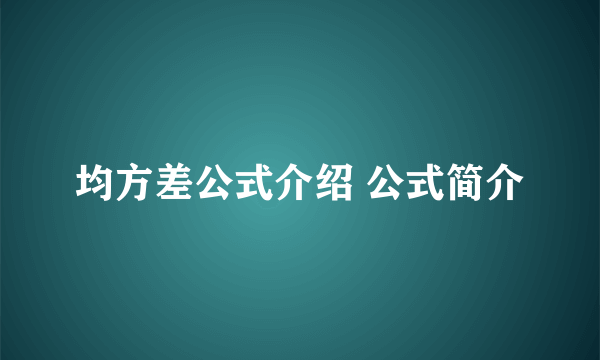 均方差公式介绍 公式简介